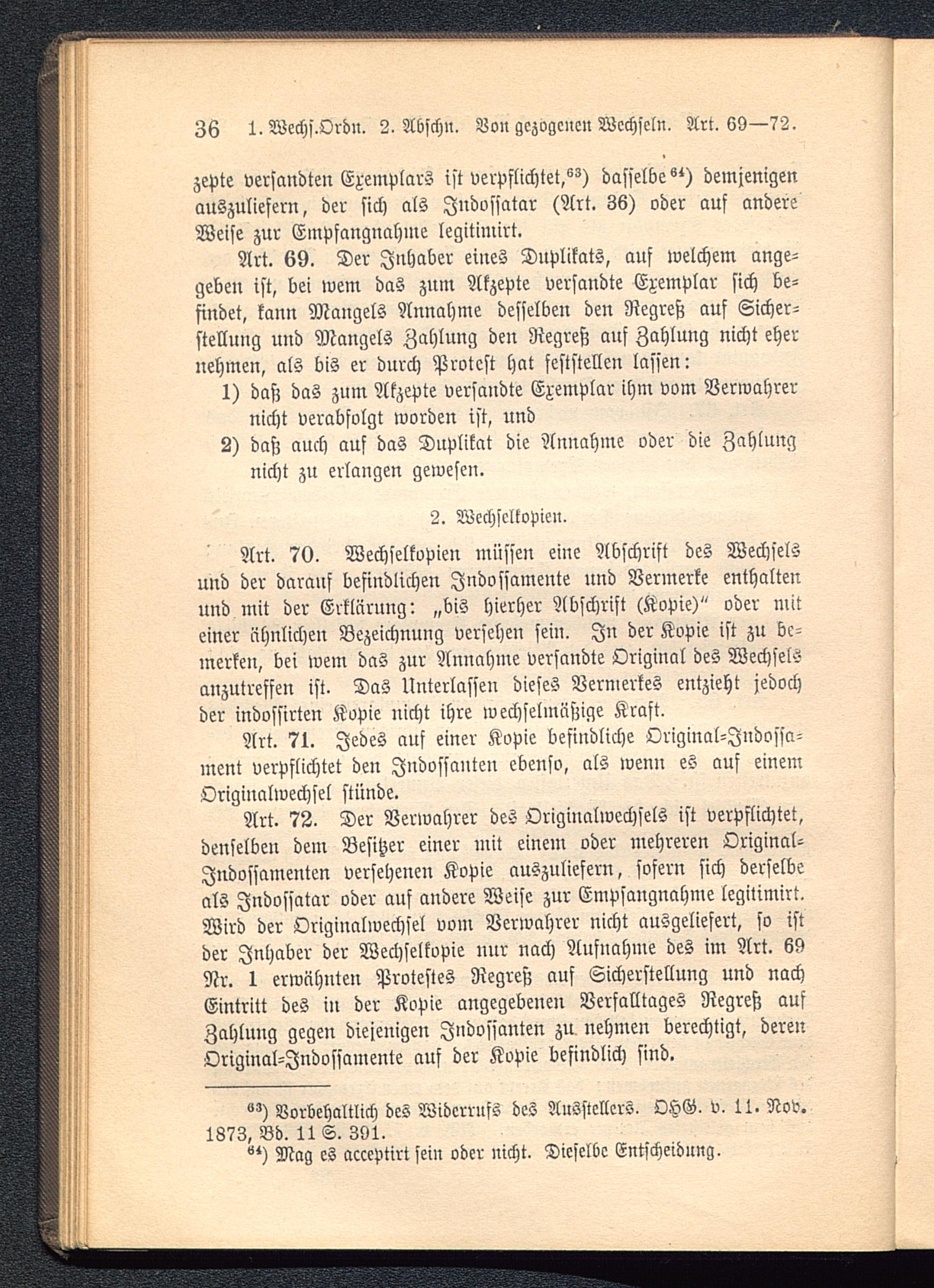 36 1. Wechs.Ordn. 2. Abschn. Von gezogenen Wechseln. Art. 69—72.

zepte versandten Exemplars ist verpflichtet,$^{63}$) dasselbe$^{64}$) demjenigen auszuliefern, der sich als Indossatar (Art. 36) oder auf andere Weise zur Empfangnahme legitimirt.

Art. 69. Der Inhaber eines Duplikats, auf welchem angegeben ist, bei wem das zum Akzepte versandte Exemplar sich befindet, kann Mangels Annahme desselben den Regreß auf Sicherstellung und Mangels Zahlung den Regreß auf Zahlung nicht eher nehmen, als bis er durch Protest hat feststellen lassen:

1) daß das zum Akzepte versandte Exemplar ihm vom Verwahrer nicht verabfolgt worden ist, und

2) daß auch auf das Duplikat die Annahme oder die Zahlung nicht zu erlangen gewesen.

2. Wechselkopien.

Art. 70. Wechselkopien müssen eine Abschrift des Wechsels und der darauf befindlichen Indossamente und Vermerke enthalten und mit der Erklärung: „bis hierher Abschrift (Kopie)" oder mit einer ähnlichen Bezeichnung versehen sein. In der Kopie ist zu bemerken, bei wem das zur Annahme versandte Original des Wechsels anzutreffen ist. Das Unterlassen dieses Vermerkes entzieht jedoch der indossirten Kopie nicht ihre wechselmäßige Kraft.

Art. 71. Jedes auf einer Kopie befindliche Original-Indossament verpflichtet den Indossanten ebenso, als wenn es auf einem Originalwechsel stünde.

Art. 72. Der Verwahrer des Originalwechsels ist verpflichtet, denselben dem Besitzer einer mit einem oder mehreren Original-Indossamenten versehenen Kopie auszuliefern, sofern sich derselbe als Indossatar oder auf andere Weise zur Empfangnahme legitimirt. Wird der Originalwechsel vom Verwahrer nicht ausgeliefert, so ist der Inhaber der Wechselkopie nur nach Aufnahme des im Art. 69 Nr. 1 erwähnten Protestes Regreß auf Sicherstellung und nach Eintritt des in der Kopie angegebenen Verfalltages Regreß auf Zahlung gegen diejenigen Indossanten zu nehmen berechtigt, deren Original-Indossamente auf der Kopie befindlich sind.

$^{63}$) Vorbehaltlich des Widerrufs des Ausstellers. OHG. v. 11. Nov. 1873, Bd. 11 S. 391.
$^{64}$) Mag es acceptirt sein oder nicht. Dieselbe Entscheidung.